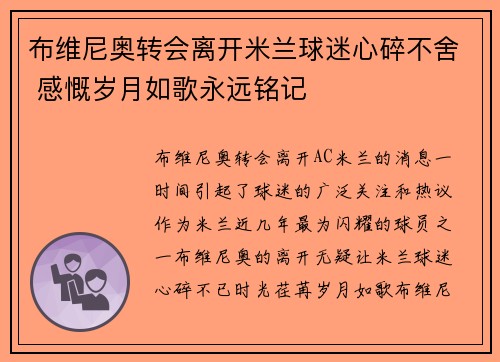 布维尼奥转会离开米兰球迷心碎不舍 感慨岁月如歌永远铭记

布维尼奥转会离开AC米兰的消息一时间引起了球迷的广泛关注和热议作为米兰近几年最为闪耀的球员之一布维尼奥的离开无疑让米兰球迷心碎不已时光荏苒岁月如歌布维尼